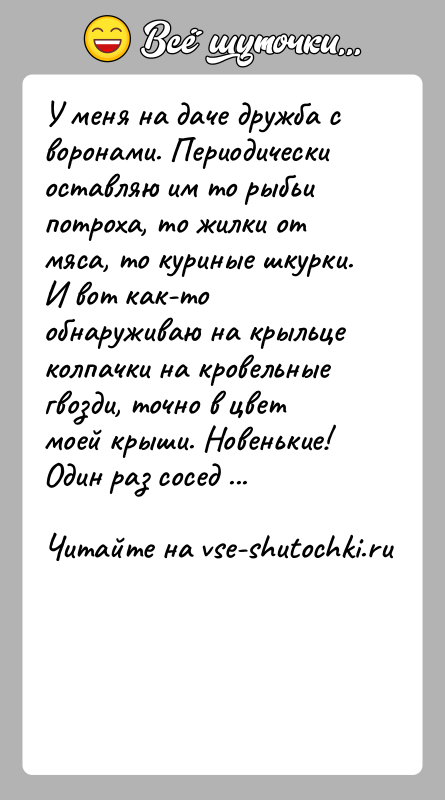 Всё шуточки...

У меня на даче дружба с воронами. Периодически оставляю им то рыбьи потроха, то жилки от мяса, то куриные шкурки. И вот как-то обнаруживаю на крыльце колпачки на кровельные гвозди, точно в цвет моей крыши. Новенькие! Один раз сосед ...

Читайте на vse-shutochki.ru